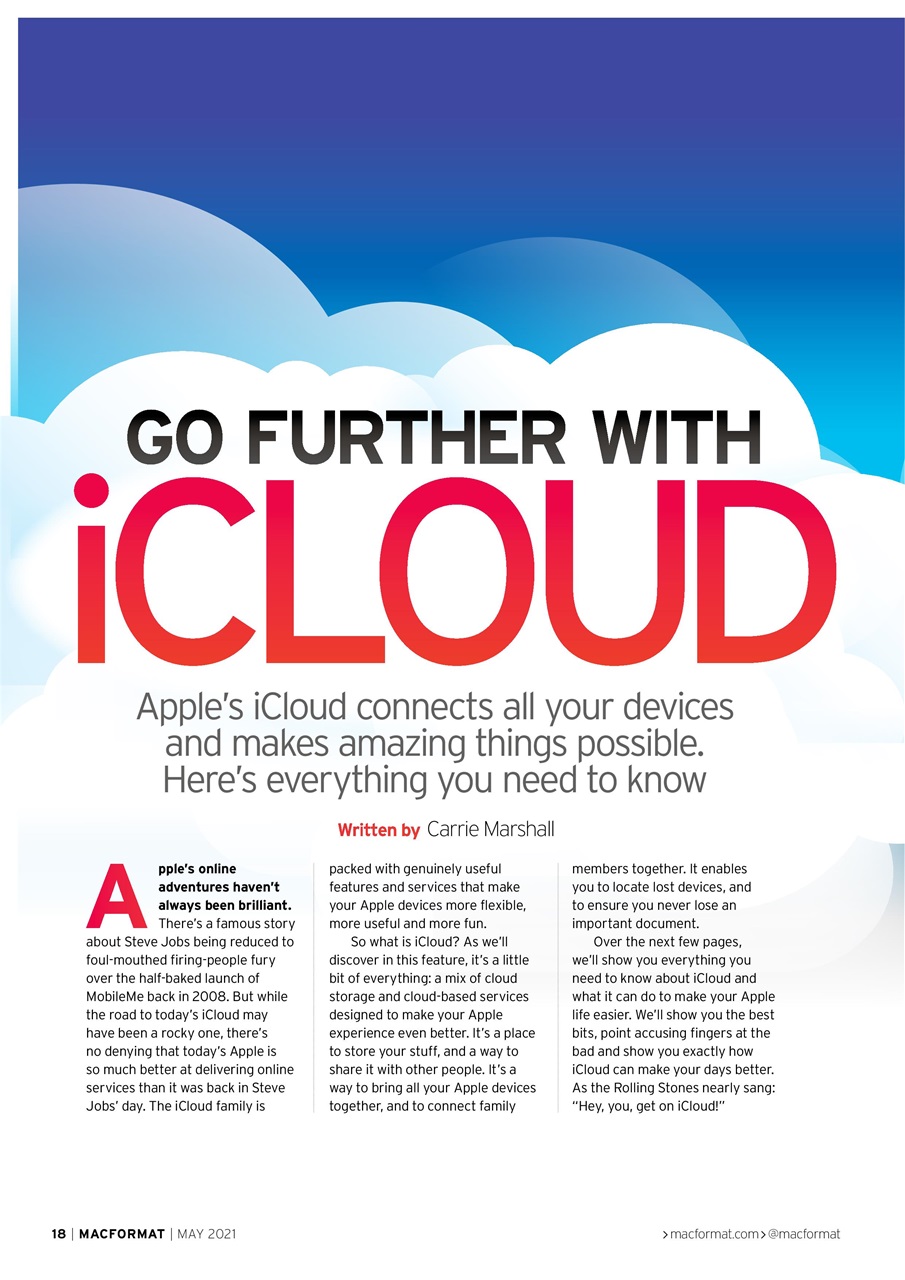 GO FURTHER WITH
iCLOUD

Apple's iCloud connects all your devices and makes amazing things possible. Here's everything you need to know

Written by Carrie Marshall

Apple's online adventures haven't always been brilliant. There's a famous story about Steve Jobs being reduced to foul-mouthed firing-people fury over the half-baked launch of MobileMe back in 2008. But while the road to today's iCloud may have been a rocky one, there's no denying that today's Apple is so much better at delivering online services than it was back in Steve Jobs' day. The iCloud family is packed with genuinely useful features and services that make your Apple devices more flexible, more useful and more fun.

So what is iCloud? As we'll discover in this feature, it's a little bit of everything: a mix of cloud storage and cloud-based services designed to make your Apple experience even better. It's a place to store your stuff, and a way to share it with other people. It's a way to bring all your Apple devices together, and to connect family members together. It enables you to locate lost devices, and to ensure you never lose an important document.

Over the next few pages, we'll show you everything you need to know about iCloud and what it can do to make your Apple life easier. We'll show you the best bits, point accusing fingers at the bad and show you exactly how iCloud can make your days better. As the Rolling Stones nearly sang: "Hey, you, get on iCloud!"

18 | MACFORMAT | MAY 2021

> macformat.com > @macformat